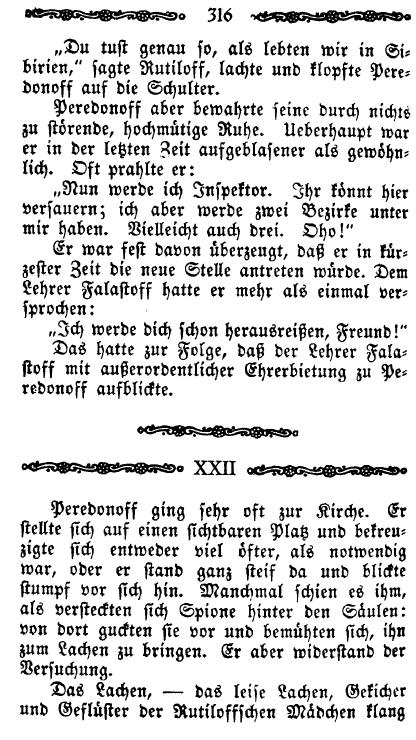 316

„Du tust genau so, als lebten wir in Sibirien," sagte Rutiloff, lachte und klopfte Peredonoff auf die Schulter.

Peredonoff aber bewahrte seine durch nichts zu störende, hochmütige Ruhe. Ueberhaupt war er in der letzten Zeit aufgeblasener als gewöhnlich. Oft prahlte er:

„Nun werde ich Inspektor. Ihr könnt hier versauern; ich aber werde zwei Bezirke unter mir haben. Vielleicht auch drei. Oho!"

Er war fest davon überzeugt, daß er in kürzester Zeit die neue Stelle antreten würde. Dem Lehrer Falastoff hatte er mehr als einmal versprochen:

„Ich werde dich schon herausreißen, Freund!"

Das hatte zur Folge, daß der Lehrer Falastoff mit außerordentlicher Ehrerbietung zu Peredonoff aufblickte.

XXII

Peredonoff ging sehr oft zur Kirche. Er stellte sich auf einen sichtbaren Platz und bekreuzigte sich entweder viel öfter, als notwendig war, oder er stand ganz steif da und blickte stumpf vor sich hin. Manchmal schien es ihm, als versteckten sich Spione hinter den Säulen: von dort guckten sie vor und bemühten sich, ihn zum Lachen zu bringen. Er aber widerstand der Versuchung.

Das Lachen, — das leise Lachen, Gekicher und Geflüster der Rutiloffschen Mädchen klang